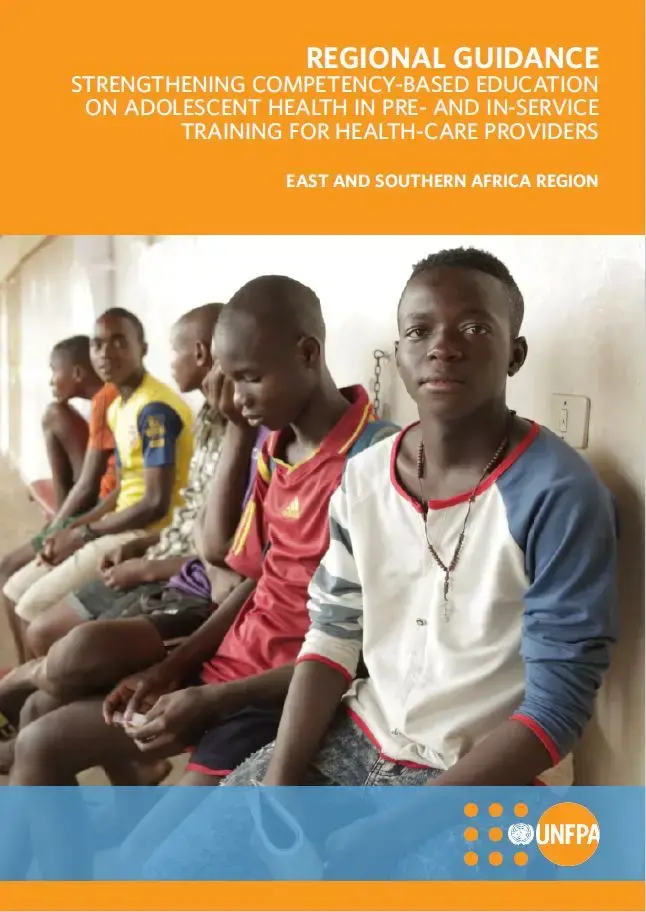 REGIONAL GUIDANCE
STRENGTHENING COMPETENCY-BASED EDUCATION ON ADOLESCENT HEALTH IN PRE- AND IN-SERVICE TRAINING FOR HEALTH-CARE PROVIDERS

EAST AND SOUTHERN AFRICA REGION

UNFPA